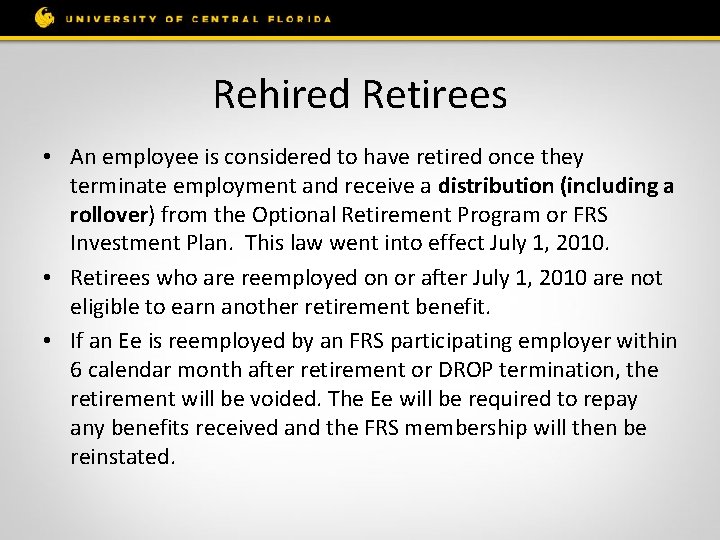 UNIVERSITY OF CENTRAL FLORIDA

Rehired Retirees

• An employee is considered to have retired once they terminate employment and receive a distribution (including a rollover) from the Optional Retirement Program or FRS Investment Plan. This law went into effect July 1, 2010.

• Retirees who are reemployed on or after July 1, 2010 are not eligible to earn another retirement benefit.

• If an Ee is reemployed by an FRS participating employer within 6 calendar month after retirement or DROP termination, the retirement will be voided. The Ee will be required to repay any benefits received and the FRS membership will then be reinstated.